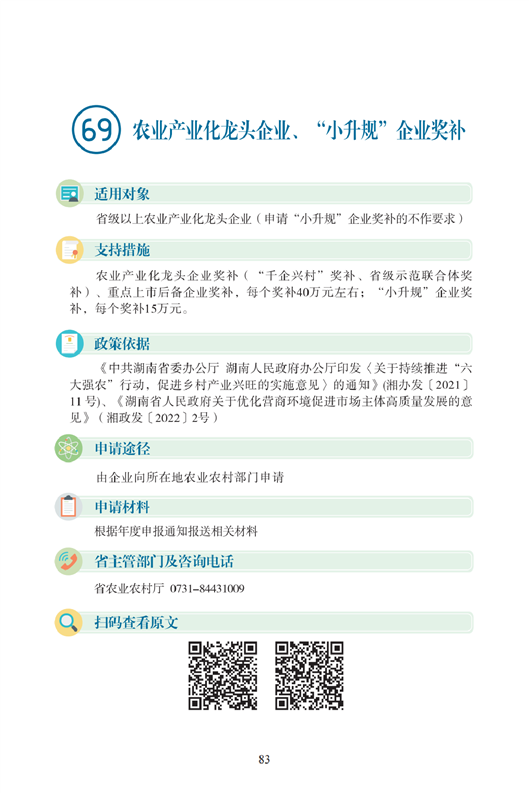 69 农业产业化龙头企业、“小升规”企业奖补

适用对象

省级以上农业产业化龙头企业（申请“小升规”企业奖补的不作要求）

支持措施

农业产业化龙头企业奖补（“千企兴村”奖补、省级示范联合体奖补）、重点上市后备企业奖补，每个奖补40万元左右；“小升规”企业奖补，每个奖补15万元。

政策依据

《中共湖南省委办公厅 湖南人民政府办公厅印发〈关于持续推进“六大强农”行动，促进乡村产业兴旺的实施意见〉的通知》(湘办发〔2021〕11号)、《湖南省人民政府关于优化营商环境促进市场主体高质量发展的意见》（湘政发〔2022〕2号）

申请途径

由企业向所在地农业农村部门申请

申请材料

根据年度申报通知报送相关材料

省主管部门及咨询电话

省农业农村厅 0731-84431009

扫码查看原文

83